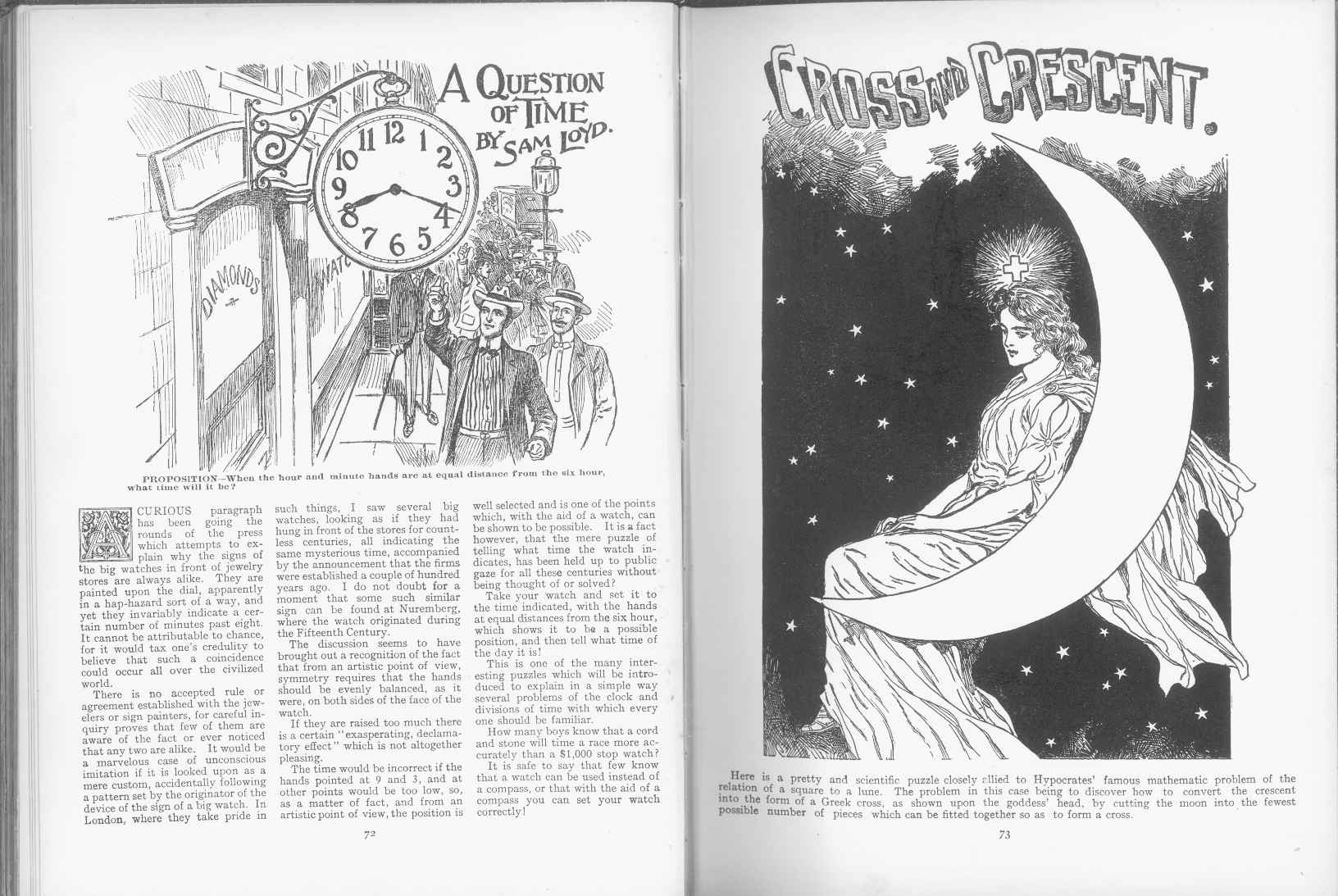 A QUESTION OF TIME BY SAM LOYD.

10 11 12 1 2 3 4 5 6 7 8 9

DIAMONDS

WATC

PROPOSITION—When the hour and minute hands are at equal distance from the six hour, what time will it be?

A CURIOUS paragraph has been going the rounds of the press which attempts to explain why the signs of the big watches in front of jewelry stores are always alike. They are painted upon the dial, apparently in a hap-hazard sort of a way, and yet they invariably indicate a certain number of minutes past eight. It cannot be attributable to chance, for it would tax one's credulity to believe that such a coincidence could occur all over the civilized world.

There is no accepted rule or agreement established with the jewelers or sign painters, for careful inquiry proves that few of them are aware of the fact or ever noticed that any two are alike. It would be a marvelous case of unconscious imitation if it is looked upon as a mere custom, accidentally following a pattern set by the originator of the device of the sign of a big watch. In London, where they take pride in such things, I saw several big watches, looking as if they had hung in front of the stores for countless centuries, all indicating the same mysterious time, accompanied by the announcement that the firms were established a couple of hundred years ago. I do not doubt for a moment that some such similar sign can be found at Nuremberg, where the watch originated during the Fifteenth Century.

The discussion seems to have brought out a recognition of the fact that from an artistic point of view, symmetry requires that the hands should be evenly balanced, as it were, on both sides of the face of the watch.

If they are raised too much there is a certain "exasperating, declamatory effect" which is not altogether pleasing.

The time would be incorrect if the hands pointed at 9 and 3, and at other points would be too low, so, as a matter of fact, and from an artistic point of view, the position is well selected and is one of the points which, with the aid of a watch, can be shown to be possible. It is a fact however, that the mere puzzle of telling what time the watch indicates, has been held up to public gaze for all these centuries without being thought of or solved?

Take your watch and set it to the time indicated, with the hands at equal distances from the six hour, which shows it to be a possible position, and then tell what time of the day it is!

This is one of the many interesting puzzles which will be introduced to explain in a simple way several problems of the clock and divisions of time with which every one should be familiar.

How many boys know that a cord and stone will time a race more accurately than a $1,000 stop watch?

It is safe to say that few know that a watch can be used instead of a compass, or that with the aid of a compass you can set your watch correctly!

72

CROSS AND CRESCENT.

Here is a pretty and scientific puzzle closely allied to Hypocrates' famous mathematic problem of the relation of a square to a lune. The problem in this case being to discover how to convert the crescent into the form of a Greek cross, as shown upon the goddess' head, by cutting the moon into the fewest possible number of pieces which can be fitted together so as to form a cross.

73